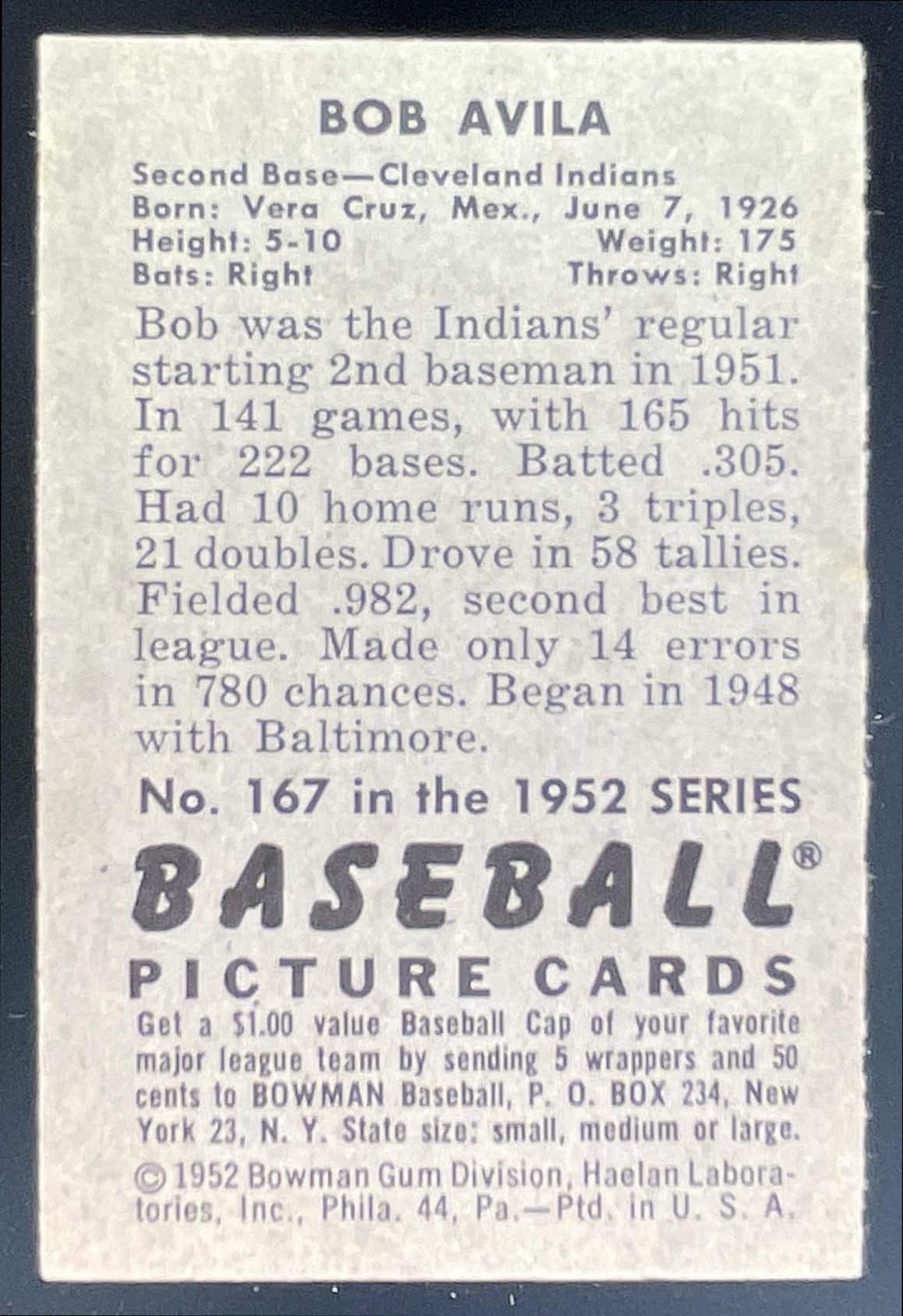 BOB AVILA

Second Base—Cleveland Indians
Born: Vera Cruz, Mex., June 7, 1926
Height: 5-10 Weight: 175
Bats: Right Throws: Right

Bob was the Indians' regular starting 2nd baseman in 1951. In 141 games, with 165 hits for 222 bases. Batted .305. Had 10 home runs, 3 triples, 21 doubles. Drove in 58 tallies. Fielded .982, second best in league. Made only 14 errors in 780 chances. Began in 1948 with Baltimore.

No. 167 in the 1952 SERIES

BASEBALL®
PICTURE CARDS

Get a $1.00 value Baseball Cap of your favorite major league team by sending 5 wrappers and 50 cents to BOWMAN Baseball, P. O. BOX 234, New York 23, N. Y. State size: small, medium or large.

© 1952 Bowman Gum Division, Haelan Laboratories, Inc., Phila. 44, Pa.—Ptd. in U. S. A.